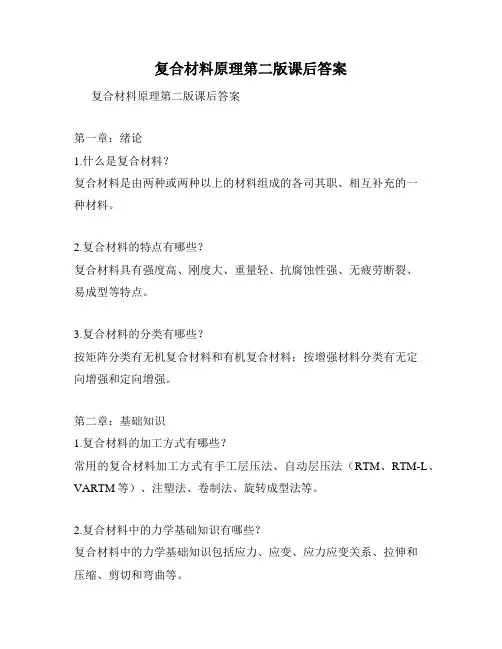 复合材料原理第二版课后答案

复合材料原理第二版课后答案

第一章：绪论

1.什么是复合材料？

复合材料是由两种或两种以上的材料组成的各司其职、相互补充的一种材料。

2.复合材料的特点有哪些？

复合材料具有强度高、刚度大、重量轻、抗腐蚀性强、无疲劳断裂、易成型等特点。

3.复合材料的分类有哪些？

按矩阵分类有无机复合材料和有机复合材料；按增强材料分类有无定向增强和定向增强。

第二章：基础知识

1.复合材料的加工方式有哪些？

常用的复合材料加工方式有手工层压法、自动层压法（RTM、RTM-L、VARTM 等）、注塑法、卷制法、旋转成型法等。

2.复合材料中的力学基础知识有哪些？

复合材料中的力学基础知识包括应力、应变、应力应变关系、拉伸和压缩、剪切和弯曲等。